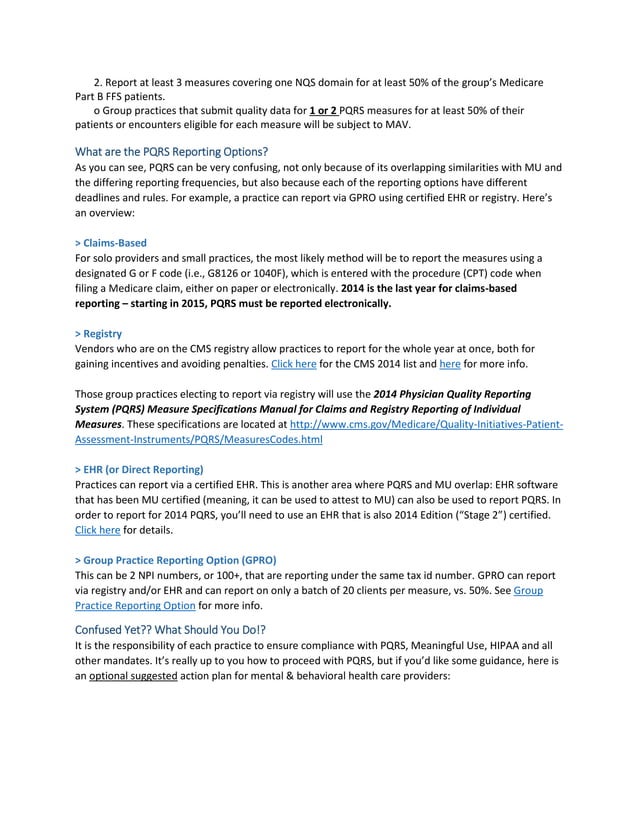 2. Report at least 3 measures covering one NQS domain for at least 50% of the group's Medicare Part B FFS patients.

o Group practices that submit quality data for 1 or 2 PQRS measures for at least 50% of their patients or encounters eligible for each measure will be subject to MAV.

What are the PQRS Reporting Options?

As you can see, PQRS can be very confusing, not only because of its overlapping similarities with MU and the differing reporting frequencies, but also because each of the reporting options have different deadlines and rules. For example, a practice can report via GPRO using certified EHR or registry. Here's an overview:

> Claims-Based

For solo providers and small practices, the most likely method will be to report the measures using a designated G or F code (i.e., G8126 or 1040F), which is entered with the procedure (CPT) code when filing a Medicare claim, either on paper or electronically. 2014 is the last year for claims-based reporting – starting in 2015, PQRS must be reported electronically.

> Registry

Vendors who are on the CMS registry allow practices to report for the whole year at once, both for gaining incentives and avoiding penalties. Click here for the CMS 2014 list and here for more info.

Those group practices electing to report via registry will use the 2014 Physician Quality Reporting System (PQRS) Measure Specifications Manual for Claims and Registry Reporting of Individual Measures. These specifications are located at http://www.cms.gov/Medicare/Quality-Initiatives-Patient-Assessment-Instruments/PQRS/MeasuresCodes.html

> EHR (or Direct Reporting)

Practices can report via a certified EHR. This is another area where PQRS and MU overlap: EHR software that has been MU certified (meaning, it can be used to attest to MU) can also be used to report PQRS. In order to report for 2014 PQRS, you'll need to use an EHR that is also 2014 Edition ("Stage 2") certified. Click here for details.

> Group Practice Reporting Option (GPRO)

This can be 2 NPI numbers, or 100+, that are reporting under the same tax id number. GPRO can report via registry and/or EHR and can report on only a batch of 20 clients per measure, vs. 50%. See Group Practice Reporting Option for more info.

Confused Yet?? What Should You Do!?

It is the responsibility of each practice to ensure compliance with PQRS, Meaningful Use, HIPAA and all other mandates. It's really up to you how to proceed with PQRS, but if you'd like some guidance, here is an optional suggested action plan for mental & behavioral health care providers: